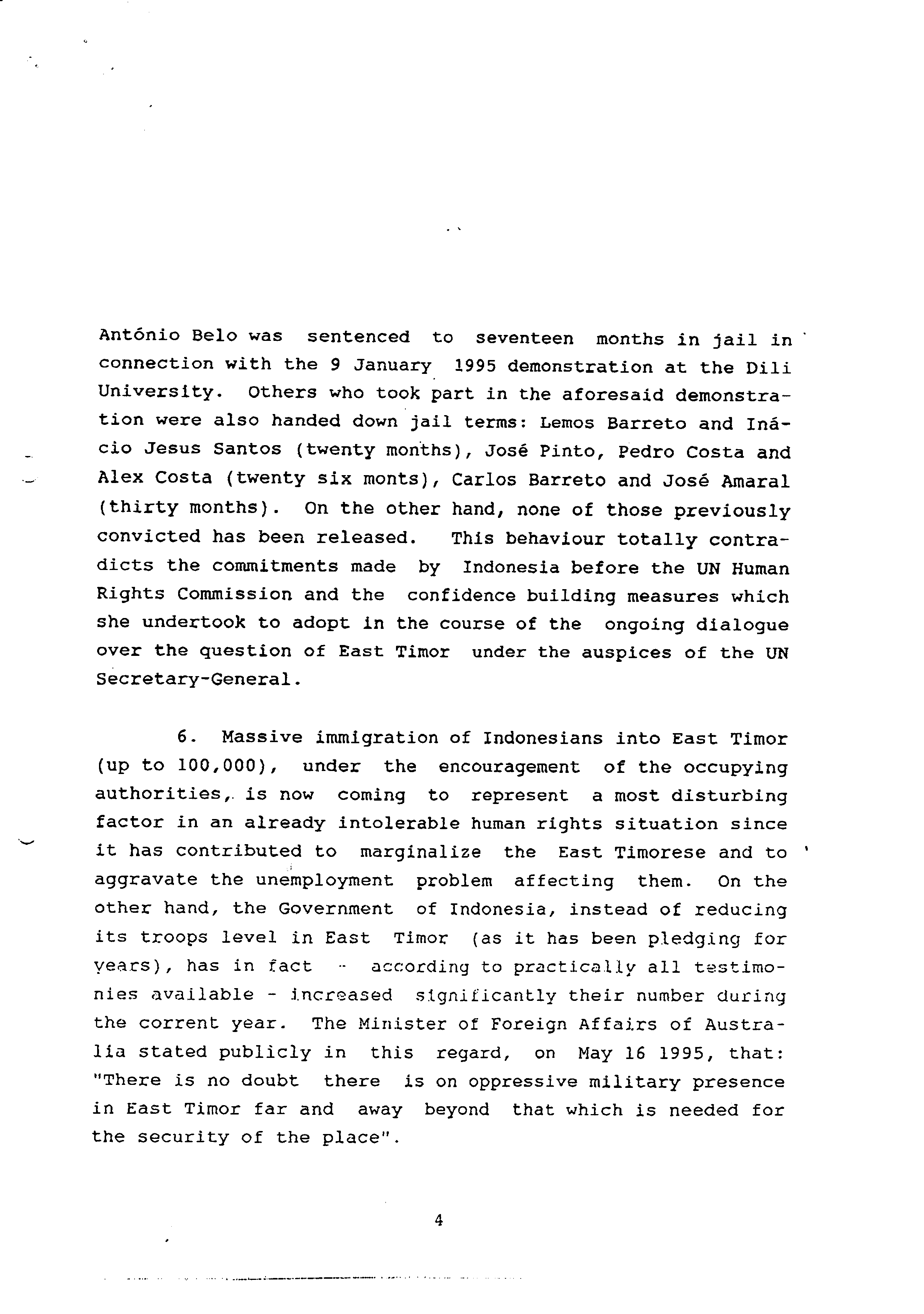 António Belo was sentenced to seventeen months in jail in connection with the 9 January 1995 demonstration at the Dili University. Others who took part in the aforesaid demonstration were also handed down jail terms: Lemos Barreto and Inácio Jesus Santos (twenty months), José Pinto, Pedro Costa and Alex Costa (twenty six monts), Carlos Barreto and José Amaral (thirty months). On the other hand, none of those previously convicted has been released. This behaviour totally contradicts the commitments made by Indonesia before the UN Human Rights Commission and the confidence building measures which she undertook to adopt in the course of the ongoing dialogue over the question of East Timor under the auspices of the UN Secretary-General.

6. Massive immigration of Indonesians into East Timor (up to 100,000), under the encouragement of the occupying authorities, is now coming to represent a most disturbing factor in an already intolerable human rights situation since it has contributed to marginalize the East Timorese and to aggravate the unemployment problem affecting them. On the other hand, the Government of Indonesia, instead of reducing its troops level in East Timor (as it has been pledging for years), has in fact - according to practically all testimonies available - increased significantly their number during the corrent year. The Minister of Foreign Affairs of Australia stated publicly in this regard, on May 16 1995, that: "There is no doubt there is on oppressive military presence in East Timor far and away beyond that which is needed for the security of the place".

4